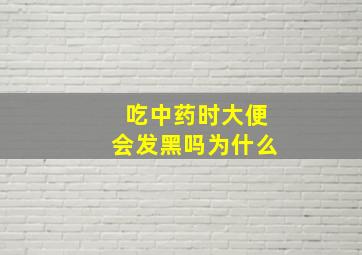 吃中药时大便
会发黑吗为什么